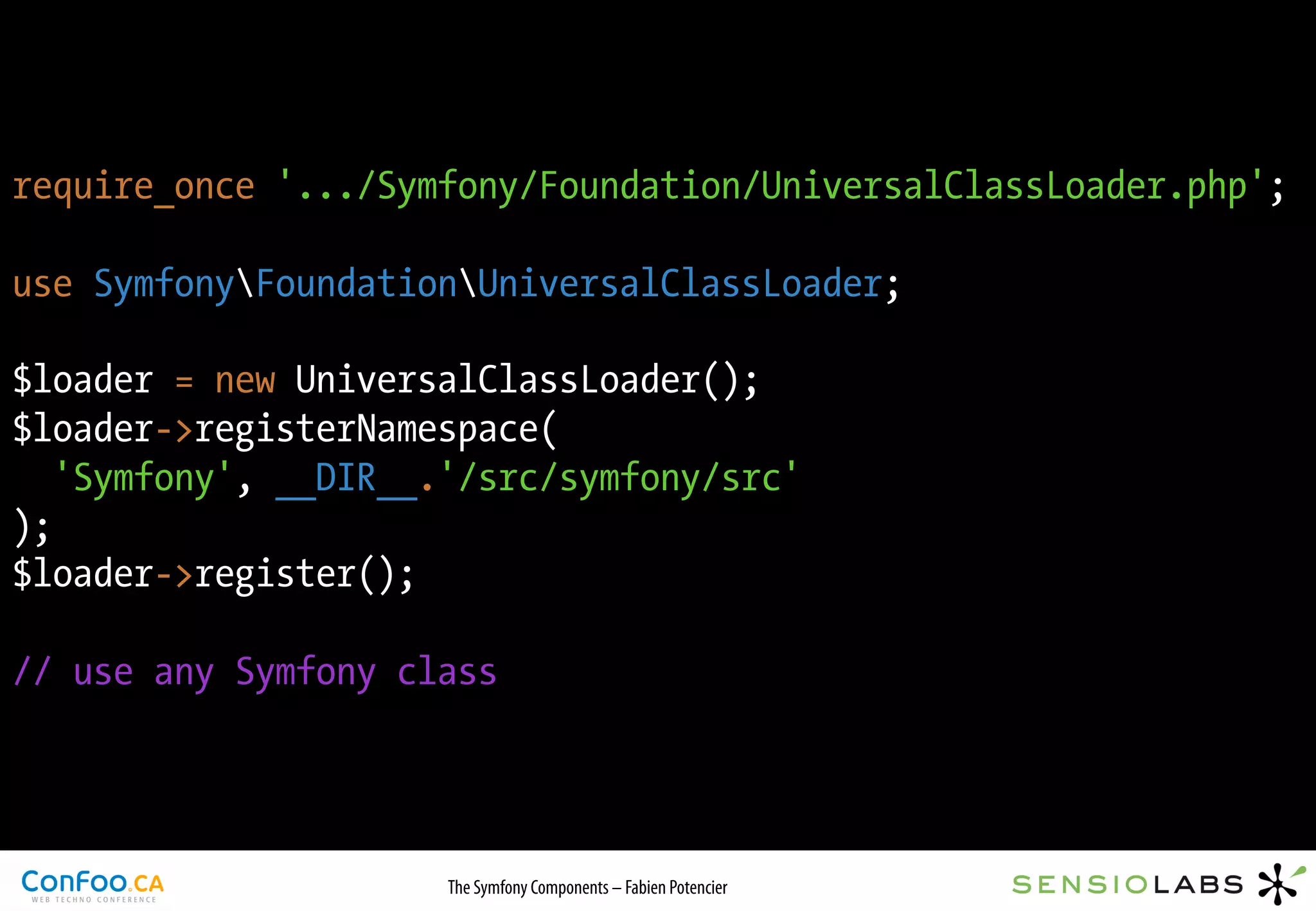 require_once '.../Symfony/Foundation/UniversalClassLoader.php';

use Symfony\Foundation\UniversalClassLoader;

$loader = new UniversalClassLoader();
$loader->registerNamespace(
  'Symfony', __DIR__.'/src/symfony/src'
);
$loader->register();

// use any Symfony class

ConFoo.CA
WEB TECHNO CONFERENCE

The Symfony Components – Fabien Potencier

SENSIOLABS